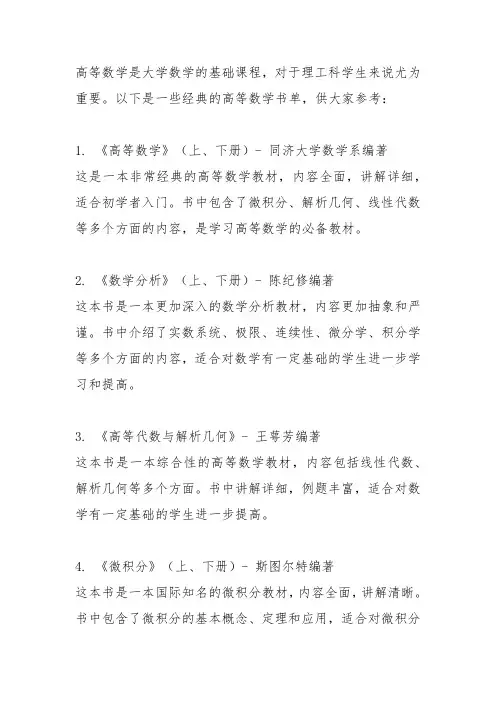 高等数学是大学数学的基础课程，对于理工科学生来说尤为重要。以下是一些经典的高等数学书单，供大家参考：

1. 《高等数学》（上、下册）- 同济大学数学系编著
这是一本非常经典的高等数学教材，内容全面，讲解详细，适合初学者入门。书中包含了微积分、解析几何、线性代数等多个方面的内容，是学习高等数学的必备教材。

2. 《数学分析》（上、下册）- 陈纪修编著
这本书是一本更加深入的数学分析教材，内容更加抽象和严谨。书中介绍了实数系统、极限、连续性、微分学、积分学等多个方面的内容，适合对数学有一定基础的学生进一步学习和提高。

3. 《高等代数与解析几何》- 王萼芳编著
这本书是一本综合性的高等数学教材，内容包括线性代数、解析几何等多个方面。书中讲解详细，例题丰富，适合对数学有一定基础的学生进一步提高。

4. 《微积分》（上、下册）- 斯图尔特编著
这本书是一本国际知名的微积分教材，内容全面，讲解清晰。书中包含了微积分的基本概念、定理和应用，适合对微积分